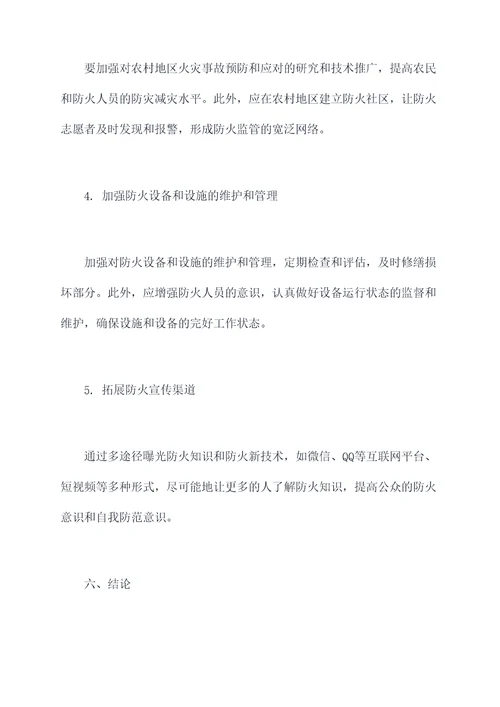 要加强对农村地区火灾事故预防和应对的研究和技术推广，提高农民和防火人员的防灾减灾水平。此外，应在农村地区建立防火社区，让防火志愿者及时发现和报警，形成防火监管的宽泛网络。

4. 加强防火设备和设施的维护和管理

加强对防火设备和设施的维护和管理，定期检查和评估，及时修缮损坏部分。此外，应增强防火人员的意识，认真做好设备运行状态的监督和维护，确保设施和设备的完好工作状态。

5. 拓展防火宣传渠道

通过多途径曝光防火知识和防火新技术，如微信、QQ等互联网平台、短视频等多种形式，尽可能地让更多的人了解防火知识，提高公众的防火意识和自我防范意识。

六、结论